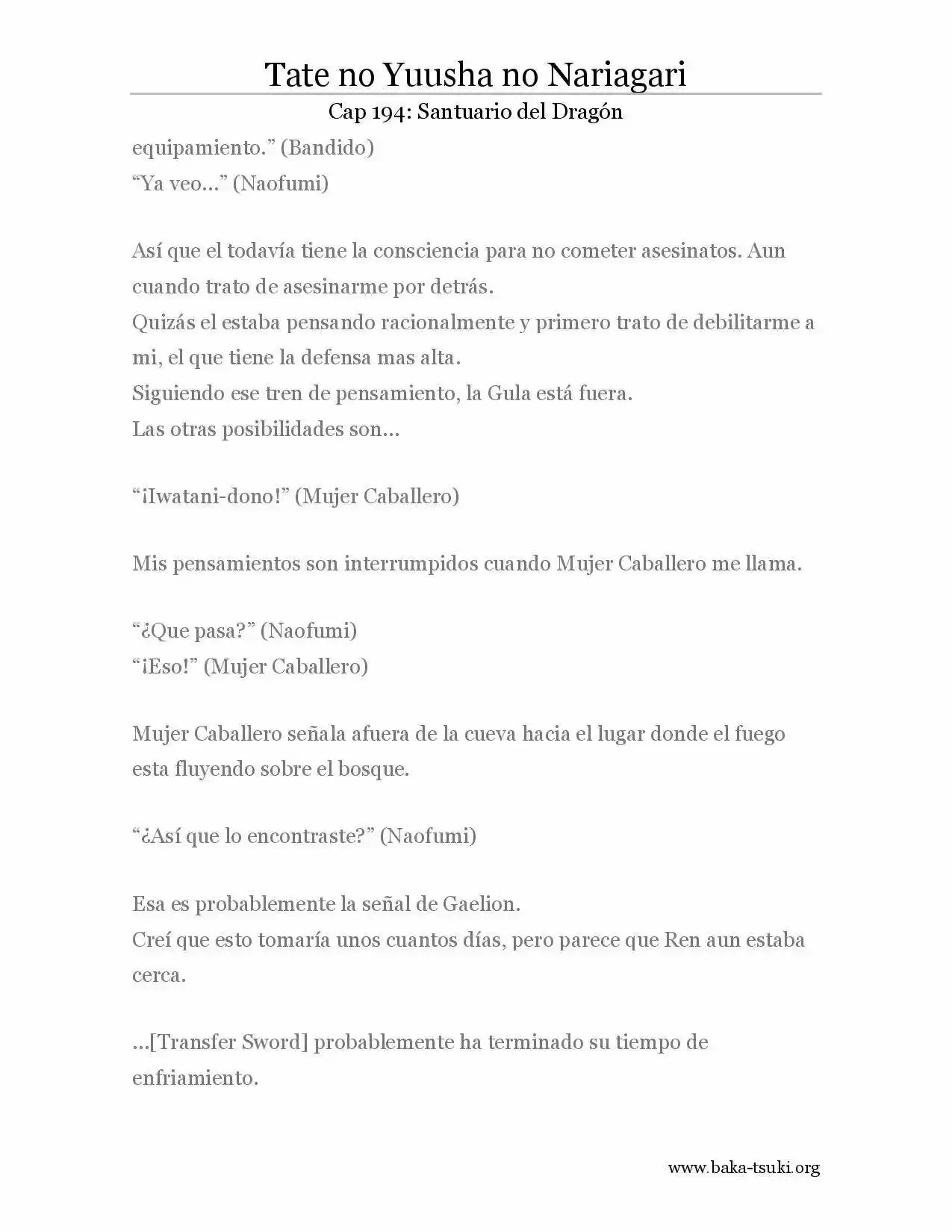 Tate no Yuusha no Nariagari

Cap 194: Santuario del Dragón

equipamiento.” (Bandido)
“Ya veo…” (Naofumi)

Así que el todavía tiene la consciencia para no cometer asesinatos. Aun cuando trato de asesinarme por detrás.
Quizás el estaba pensando racionalmente y primero trato de debilitarme a mi, el que tiene la defensa mas alta.
Siguiendo ese tren de pensamiento, la Gula está fuera.
Las otras posibilidades son…

“¡Iwatani-dono!” (Mujer Caballero)

Mis pensamientos son interrumpidos cuando Mujer Caballero me llama.

“¿Que pasa?” (Naofumi)
“¡Eso!” (Mujer Caballero)

Mujer Caballero señala afuera de la cueva hacia el lugar donde el fuego esta fluyendo sobre el bosque.

“¿Así que lo encontraste?” (Naofumi)

Esa es probablemente la señal de Gaelion.
Creí que esto tomaría unos cuantos días, pero parece que Ren aun estaba cerca.

…[Transfer Sword] probablemente ha terminado su tiempo de enfriamiento.

www.baka-tsuki.org